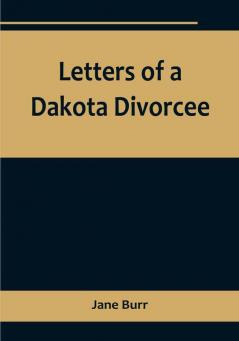 Letters of a Dakota Divorcee

Jane Burr